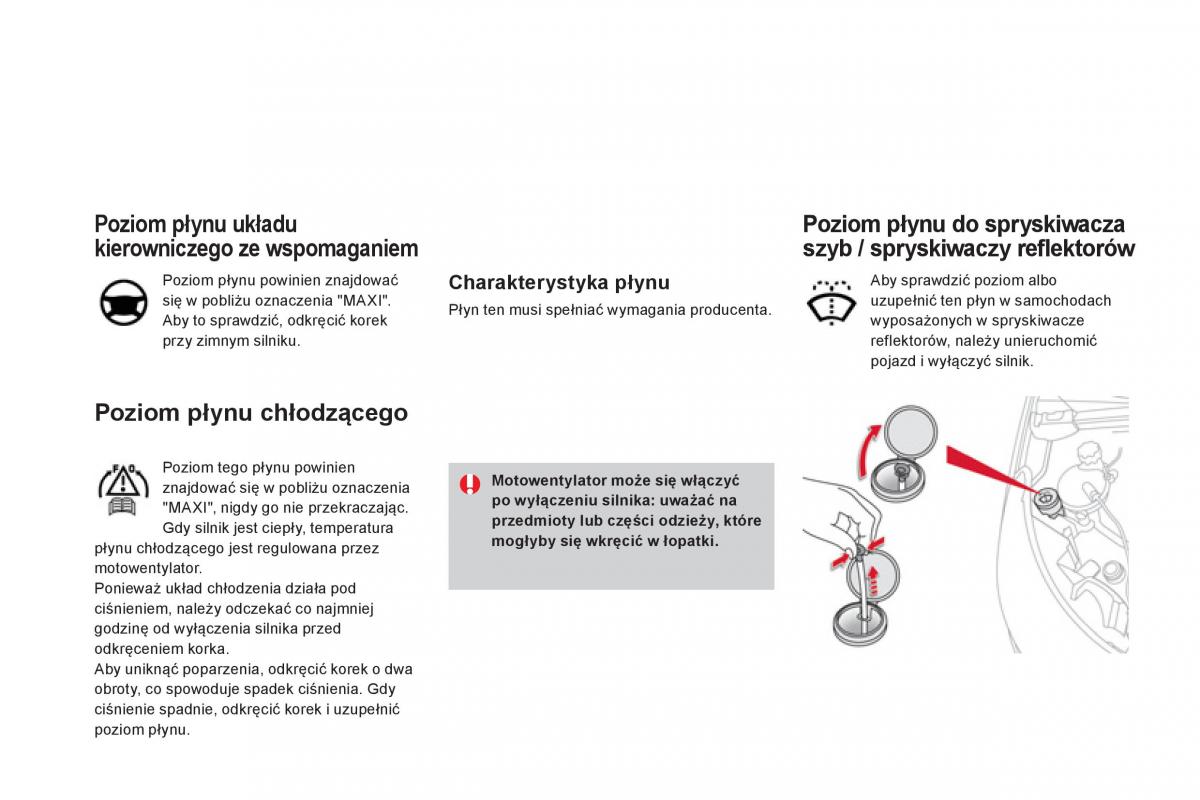 Poziom płynu układu kierowniczego ze wspomaganiem

Poziom płynu powinien znajdować się w pobliżu oznaczenia "MAXI". Aby to sprawdzić, odkręcić korek przy zimnym silniku.

Poziom płynu chłodzącego

Poziom tego płynu powinien znajdować się w pobliżu oznaczenia "MAXI", nigdy go nie przekraczając.
Gdy silnik jest ciepły, temperatura płynu chłodzącego jest regulowana przez motowentylator.
Ponieważ układ chłodzenia działa pod ciśnieniem, należy odczekać co najmniej godzinę od wyłączenia silnika przed odkręceniem korka.
Aby uniknąć poparzenia, odkręcić korek o dwa obroty, co spowoduje spadek ciśnienia. Gdy ciśnienie spadnie, odkręcić korek i uzupełnić poziom płynu.

Charakterystyka płynu

Płyn ten musi spełniać wymagania producenta.

Motowentylator może się włączyć po wyłączeniu silnika: uważać na przedmioty lub części odzieży, które mogłyby się wkręcić w łopatki.

Poziom płynu do spryskiwacza szyb / spryskiwaczy reflektorów

Aby sprawdzić poziom albo uzupełnić ten płyn w samochodach wyposażonych w spryskiwacze reflektorów, należy unieruchomić pojazd i wyłączyć silnik.